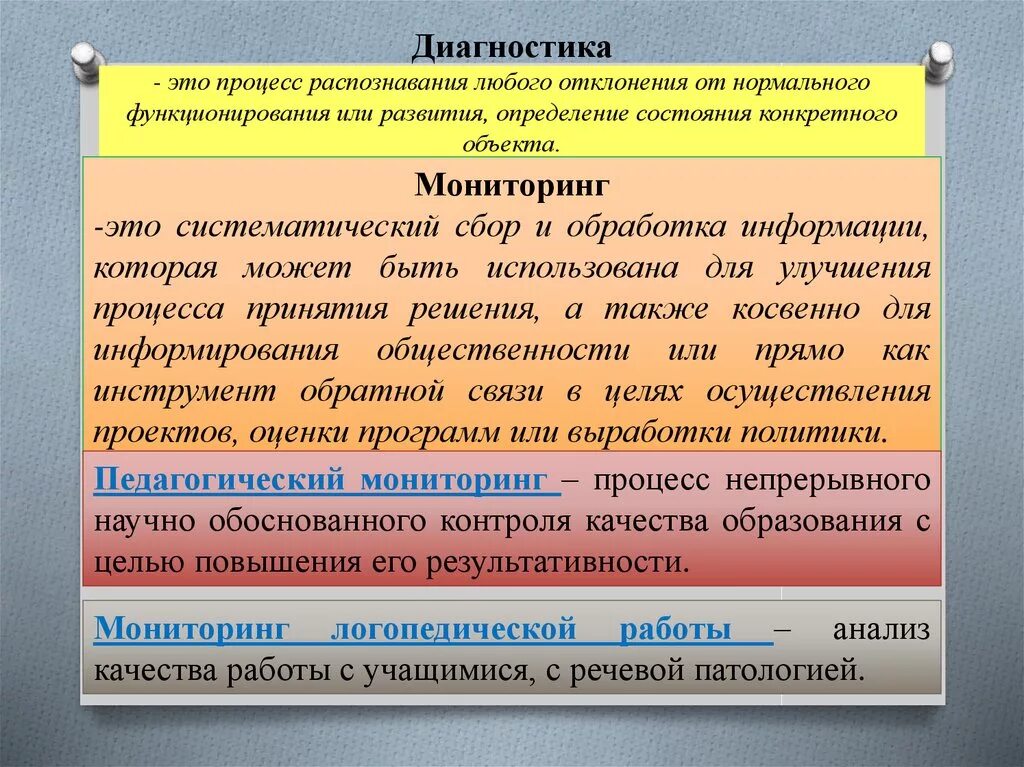 Диагностика

- это процесс распознавания любого отклонения от нормального функционирования или развития, определение состояния конкретного объекта.

Мониторинг

-это систематический сбор и обработка информации, которая может быть использована для улучшения процесса принятия решения, а также косвенно для информирования общественности или прямо как инструмент обратной связи в целях осуществления проектов, оценки программ или выработки политики.

Педагогический мониторинг – процесс непрерывного научно обоснованного контроля качества образования с целью повышения его результативности.

Мониторинг логопедической работы – анализ качества работы с учащимися, с речевой патологией.